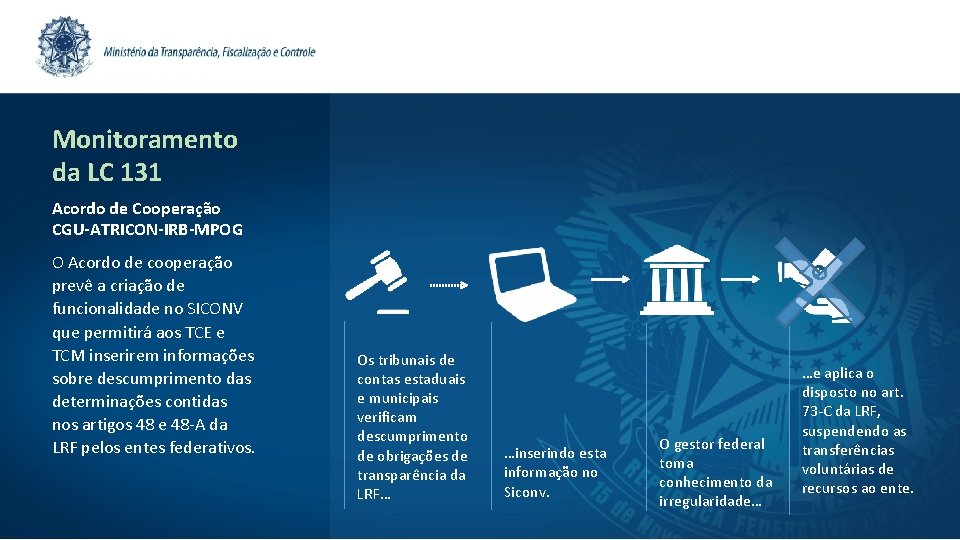 Ministério da Transparência, Fiscalização e Controle

Monitoramento da LC 131

Acordo de Cooperação CGU-ATRICON-IRB-MPOG

O Acordo de cooperação prevê a criação de funcionalidade no SICONV que permitirá aos TCE e TCM inserirem informações sobre descumprimento das determinações contidas nos artigos 48 e 48-A da LRF pelos entes federativos.

Os tribunais de contas estaduais e municipais verificam descumprimento de obrigações de transparência da LRF...

...inserindo esta informação no Siconv.

O gestor federal toma conhecimento da irregularidade...

...e aplica o disposto no art. 73-C da LRF, suspendendo as transferências voluntárias de recursos ao ente.